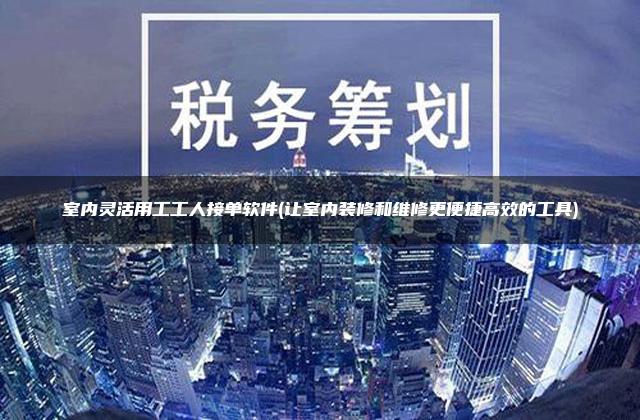 税务筹划

室内灵活用工工人接单软件(让室内装修和维修更便捷高效的工具)